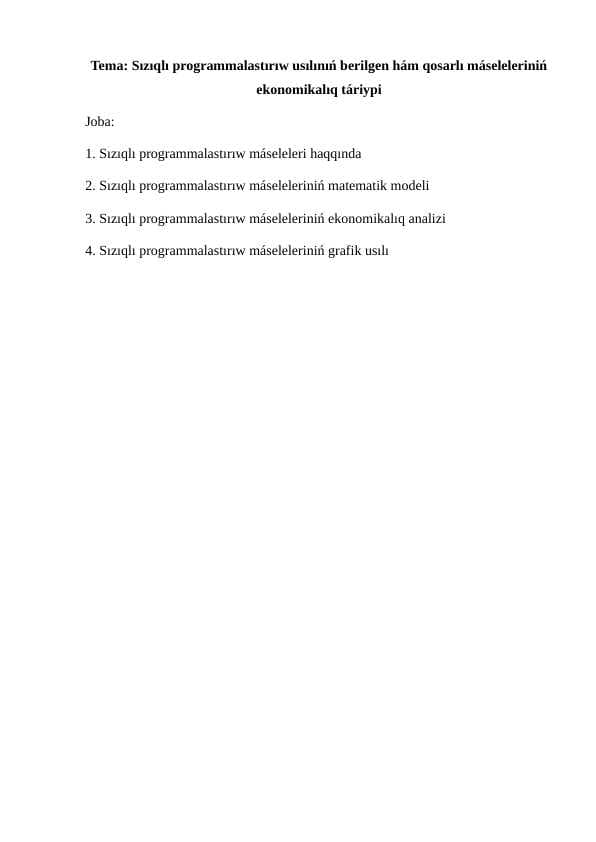 Tema: Sızıqlı programmalastırıw usılınıń berilgen hám qosarlı máseleleriniń ekonomikalıq táriypi

Joba:

1. Sızıqlı programmalastırıw máseleleri haqqında

2. Sızıqlı programmalastırıw máseleleriniń matematik modeli

3. Sızıqlı programmalastırıw máseleleriniń ekonomikalıq analizi

4. Sızıqlı programmalastırıw máseleleriniń grafik usılı